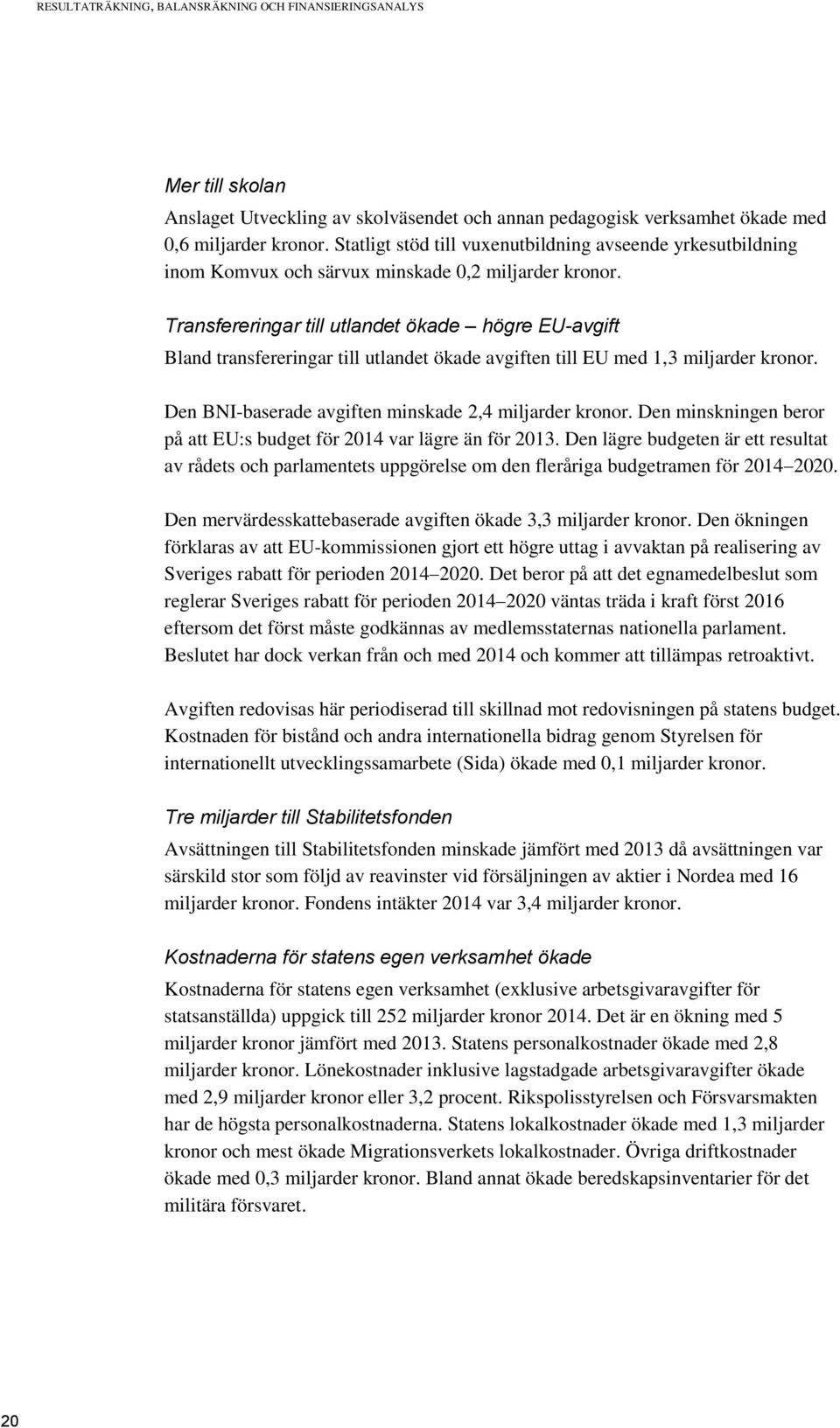 RESULTATRÄKNING, BALANSRÄKNING OCH FINANSIERINGSANALYS

Mer till skolan

Anslaget Utveckling av skolväsendet och annan pedagogisk verksamhet ökade med 0,6 miljarder kronor. Statligt stöd till vuxenutbildning avseende yrkesutbildning inom Komvux och särvux minskade 0,2 miljarder kronor.

Transfereringar till utlandet ökade – högre EU-avgift

Bland transfereringar till utlandet ökade avgiften till EU med 1,3 miljarder kronor.

Den BNI-baserade avgiften minskade 2,4 miljarder kronor. Den minskningen beror på att EU:s budget för 2014 var lägre än för 2013. Den lägre budgeten är ett resultat av rådets och parlamentets uppgörelse om den fleråriga budgetramen för 2014–2020.

Den mervärdesskattebaserade avgiften ökade 3,3 miljarder kronor. Den ökningen förklaras av att EU-kommissionen gjort ett högre uttag i avvaktan på realisering av Sveriges rabatt för perioden 2014–2020. Det beror på att det egnamedelbeslut som reglerar Sveriges rabatt för perioden 2014–2020 väntas träda i kraft först 2016 eftersom det först måste godkännas av medlemsstaternas nationella parlament. Beslutet har dock verkan från och med 2014 och kommer att tillämpas retroaktivt.

Avgiften redovisas här periodiserad till skillnad mot redovisningen på statens budget. Kostnaden för bistånd och andra internationella bidrag genom Styrelsen för internationellt utvecklingssamarbete (Sida) ökade med 0,1 miljarder kronor.

Tre miljarder till Stabilitetsfonden

Avsättningen till Stabilitetsfonden minskade jämfört med 2013 då avsättningen var särskild stor som följd av reavinster vid försäljningen av aktier i Nordea med 16 miljarder kronor. Fondens intäkter 2014 var 3,4 miljarder kronor.

Kostnaderna för statens egen verksamhet ökade

Kostnaderna för statens egen verksamhet (exklusive arbetsgivaravgifter för statsanställda) uppgick till 252 miljarder kronor 2014. Det är en ökning med 5 miljarder kronor jämfört med 2013. Statens personalkostnader ökade med 2,8 miljarder kronor. Lönekostnader inklusive lagstadgade arbetsgivaravgifter ökade med 2,9 miljarder kronor eller 3,2 procent. Rikspolisstyrelsen och Försvarsmakten har de högsta personalkostnaderna. Statens lokalkostnader ökade med 1,3 miljarder kronor och mest ökade Migrationsverkets lokalkostnader. Övriga driftkostnader ökade med 0,3 miljarder kronor. Bland annat ökade beredskapsinventarier för det militära försvaret.

20